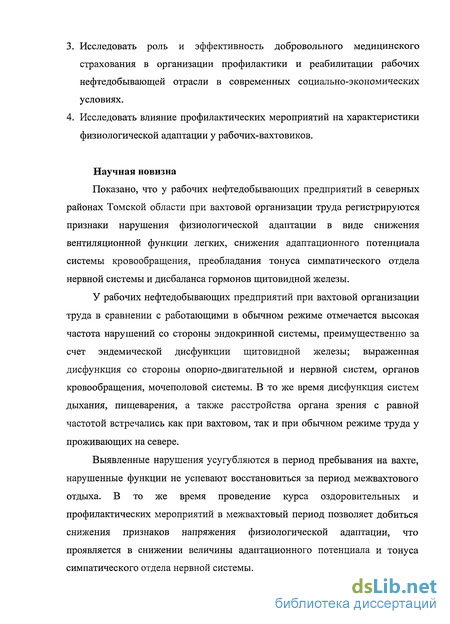 3. Исследовать роль и эффективность добровольного медицинского страхования в организации профилактики и реабилитации рабочих нефтедобывающей отрасли в современных социально-экономических условиях.

4. Исследовать влияние профилактических мероприятий на характеристики физиологической адаптации у рабочих-вахтовиков.

Научная новизна

Показано, что у рабочих нефтедобывающих предприятий в северных районах Томской области при вахтовой организации труда регистрируются признаки нарушения физиологической адаптации в виде снижения вентиляционной функции легких, снижения адаптационного потенциала системы кровообращения, преобладания тонуса симпатического отдела нервной системы и дисбаланса гормонов щитовидной железы.

У рабочих нефтедобывающих предприятий при вахтовой организации труда в сравнении с работающими в обычном режиме отмечается высокая частота нарушений со стороны эндокринной системы, преимущественно за счет эндемической дисфункции щитовидной железы; выраженная дисфункция со стороны опорно-двигательной и нервной систем, органов кровообращения, мочеполовой системы. В то же время дисфункция систем дыхания, пищеварения, а также расстройства органа зрения с равной частотой встречались как при вахтовом, так и при обычном режиме труда у проживающих на севере.

Выявленные нарушения усугубляются в период пребывания на вахте, нарушенные функции не успевают восстановиться за период межвахтового отдыха. В то же время проведение курса оздоровительных и профилактических мероприятий в межвахтовый период позволяет добиться снижения признаков напряжения физиологической адаптации, что проявляется в снижении величины адаптационного потенциала и тонуса симпатического отдела нервной системы.

dsLib.net
библиотека диссертаций